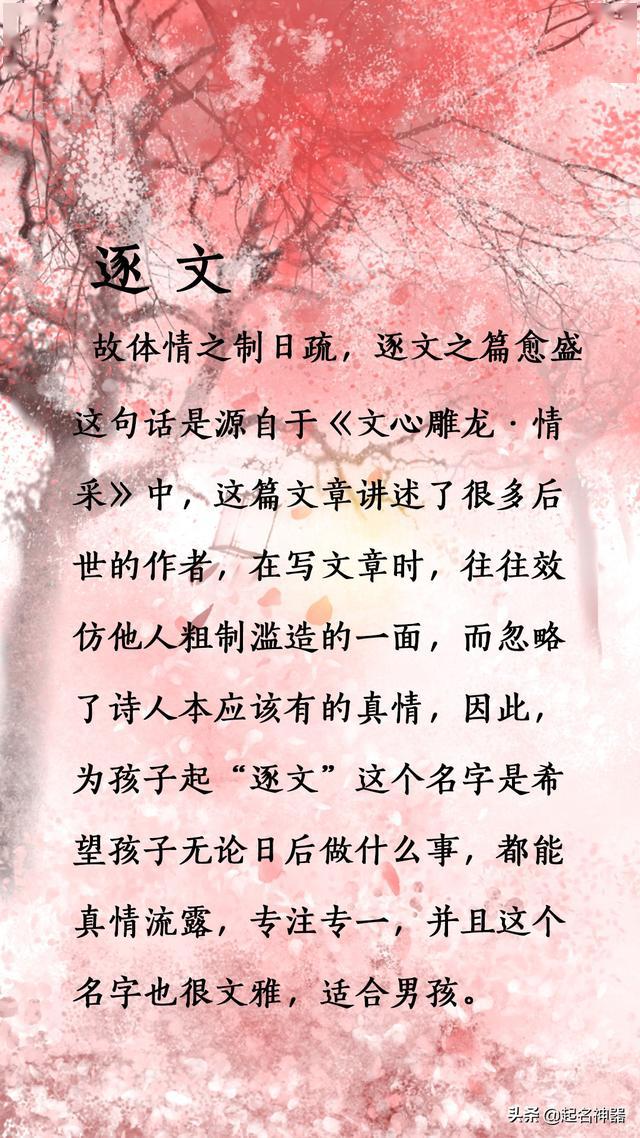 逐文

故体情之制日疏，逐文之篇愈盛这句话是源自于《文心雕龙·情采》中，这篇文章讲述了很多后世的作者，在写文章时，往往效仿他人粗制滥造的一面，而忽略了诗人本应该有的真情，因此，为孩子起“逐文”这个名字是希望孩子无论日后做什么事，都能真情流露，专注专一，并且这个名字也很文雅，适合男孩。

头条@起名神器